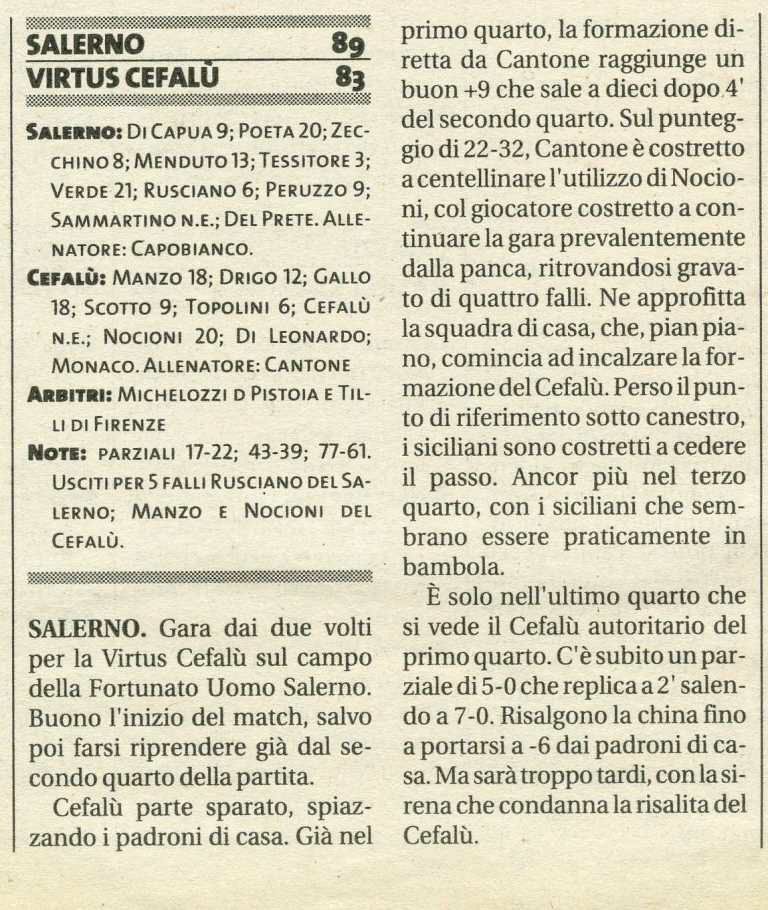 SALERNO 89
VIRTUS CEFALÙ 83

SALERNO: DI CAPUA 9; POETA 20; ZECCHINO 8; MENDUTO 13; TESSITORE 3; VERDE 21; RUSCIANO 6; PERUZZO 9; SAMMARTINO N.E.; DEL PRETE. ALLENATORE: CAPOBIANCO.
CEFALÙ: MANZO 18; DRIGO 12; GALLO 18; SCOTTO 9; TOPOLINI 6; CEFALÙ N.E.; NOCIONI 20; DI LEONARDO; MONACO. ALLENATORE: CANTONE
ARBITRI: MICHELOZZI D PISTOIA E TILLI DI FIRENZE
NOTE: PARZIALI 17-22; 43-39; 77-61. USCITI PER 5 FALLI RUSCIANO DEL SALERNO; MANZO E NOCIONI DEL CEFALÙ.

SALERNO. Gara dai due volti per la Virtus Cefalù sul campo della Fortunato Uomo Salerno. Buono l'inizio del match, salvo poi farsi riprendere già dal secondo quarto della partita.

Cefalù parte sparato, spiazzando i padroni di casa. Già nel primo quarto, la formazione diretta da Cantone raggiunge un buon +9 che sale a dieci dopo 4' del secondo quarto. Sul punteggio di 22-32, Cantone è costretto a centellinare l'utilizzo di Nocioni, col giocatore costretto a continuare la gara prevalentemente dalla panca, ritrovandosi gravato di quattro falli. Ne approfitta la squadra di casa, che, pian piano, comincia ad incalzare la formazione del Cefalù. Perso il punto di riferimento sotto canestro, i siciliani sono costretti a cedere il passo. Ancor più nel terzo quarto, con i siciliani che sembrano essere praticamente in bambola.

È solo nell'ultimo quarto che si vede il Cefalù autoritario del primo quarto. C'è subito un parziale di 5-0 che replica a 2' salendo a 7-0. Risalgono la china fino a portarsi a -6 dai padroni di casa. Ma sarà troppo tardi, con la sirena che condanna la risalita del Cefalù.